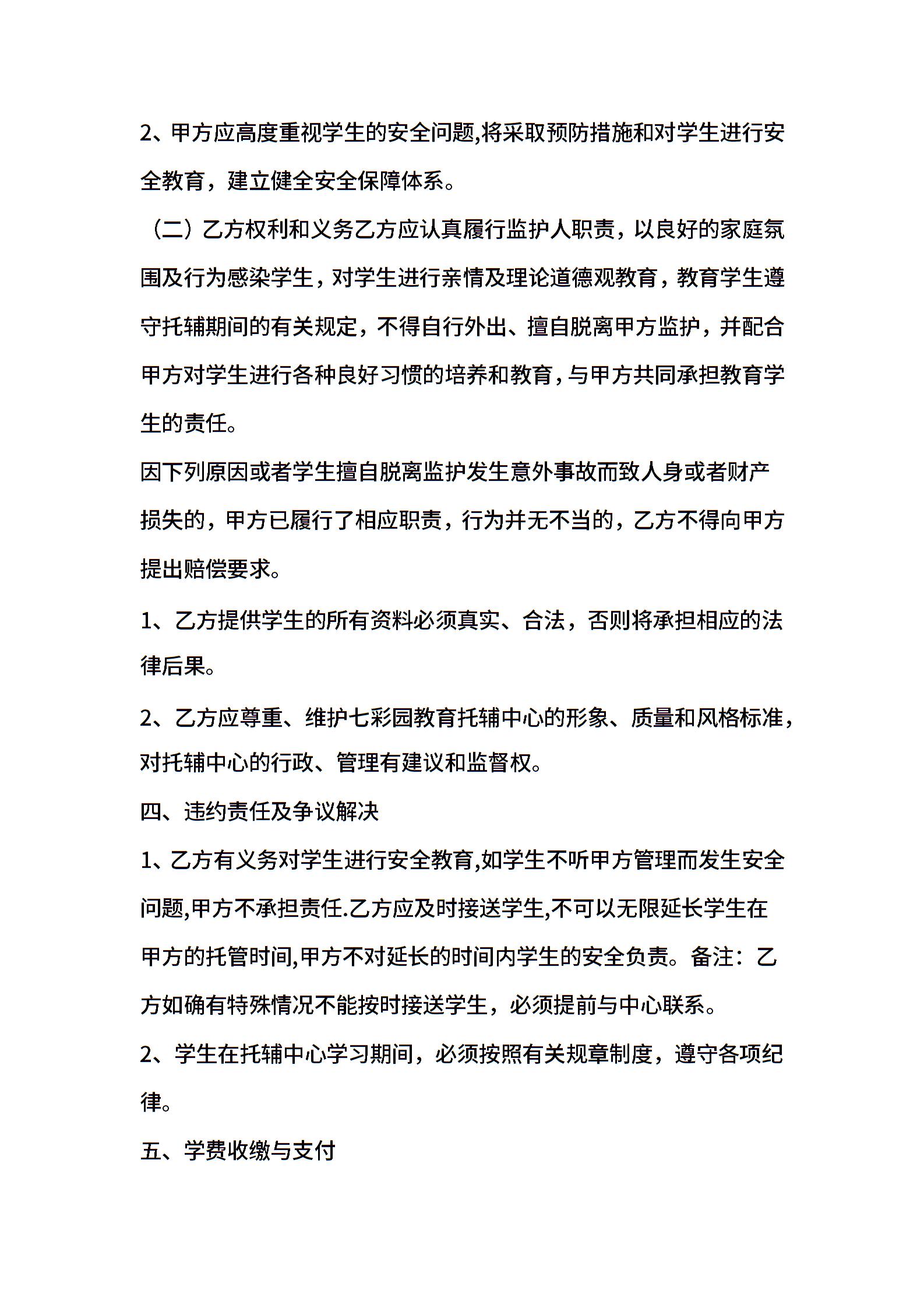 2、甲方应高度重视学生的安全问题,将采取预防措施和对学生进行安全教育，建立健全安全保障体系。

（二）乙方权利和义务乙方应认真履行监护人职责，以良好的家庭氛围及行为感染学生，对学生进行亲情及理论道德观教育，教育学生遵守托辅期间的有关规定，不得自行外出、擅自脱离甲方监护，并配合甲方对学生进行各种良好习惯的培养和教育，与甲方共同承担教育学生的责任。

因下列原因或者学生擅自脱离监护发生意外事故而致人身或者财产损失的，甲方已履行了相应职责，行为并无不当的，乙方不得向甲方提出赔偿要求。

1、乙方提供学生的所有资料必须真实、合法，否则将承担相应的法律后果。

2、乙方应尊重、维护七彩园教育托辅中心的形象、质量和风格标准，对托辅中心的行政、管理有建议和监督权。

四、违约责任及争议解决

1、乙方有义务对学生进行安全教育,如学生不听甲方管理而发生安全问题,甲方不承担责任.乙方应及时接送学生,不可以无限延长学生在甲方的托管时间,甲方不对延长的时间内学生的安全负责。备注：乙方如确有特殊情况不能按时接送学生，必须提前与中心联系。

2、学生在托辅中心学习期间，必须按照有关规章制度，遵守各项纪律。

五、学费收缴与支付